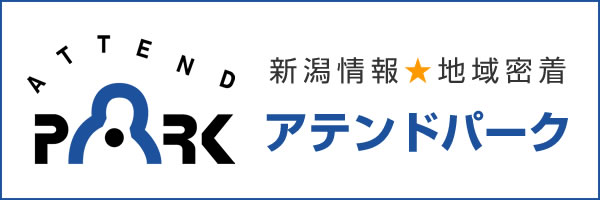 ATTEND
PARK

新潟情報★地域密着
アテンドパーク